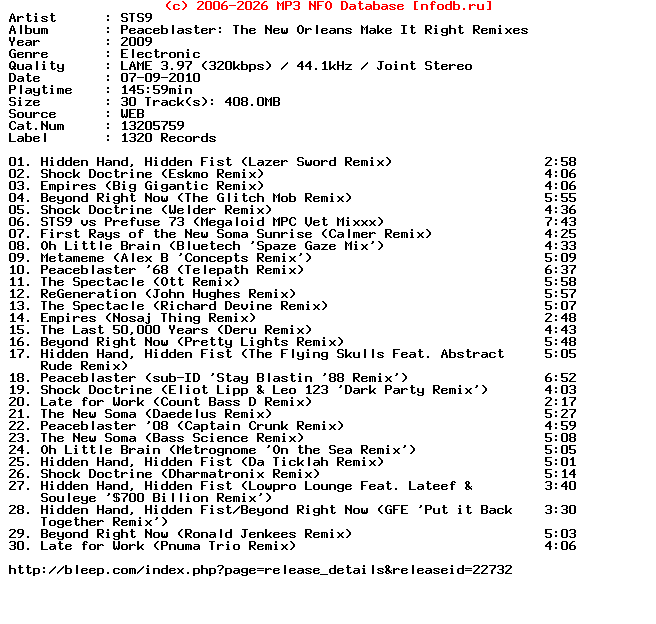 (c) 2006-2026 MP3 NFO Database [nfodb.ru]
Artist : STS9
Album : Peaceblaster: The New Orleans Make It Right Remixes
Year : 2009
Genre : Electronic
Quality : LAME 3.97 (320kbps) / 44.1kHz / Joint Stereo
Date : 07-09-2010
Playtime : 145:59min
Size : 30 Track(s): 408.0MB
Source : WEB
Cat.Num : 13205759
Label : 1320 Records

01. Hidden Hand, Hidden Fist (Lazer Sword Remix) 2:58
02. Shock Doctrine (Eskmo Remix) 4:06
03. Empires (Big Gigantic Remix) 4:06
04. Beyond Right Now (The Glitch Mob Remix) 5:55
05. Shock Doctrine (Welder Remix) 4:36
06. STS9 vs Prefuse 73 (Megaloid MPC Vet Mixxx) 7:43
07. First Rays of the New Soma Sunrise (Calmer Remix) 4:25
08. Oh Little Brain (Bluetech 'Spaze Gaze Mix') 4:33
09. Metameme (Alex B 'Concepts Remix') 5:09
10. Peaceblaster '68 (Telepath Remix) 6:37
11. The Spectacle (Ott Remix) 5:58
12. ReGeneration (John Hughes Remix) 5:57
13. The Spectacle (Richard Devine Remix) 5:07
14. Empires (Nosaj Thing Remix) 2:48
15. The Last 50,000 Years (Deru Remix) 4:43
16. Beyond Right Now (Pretty Lights Remix) 5:48
17. Hidden Hand, Hidden Fist (The Flying Skulls Feat. Abstract Rude Remix) 5:05
18. Peaceblaster (sub-ID 'Stay Blastin '88 Remix') 6:52
19. Shock Doctrine (Eliot Lipp & Leo 123 'Dark Party Remix') 4:03
20. Late for Work (Count Bass D Remix) 2:17
21. The New Soma (Daedelus Remix) 5:27
22. Peaceblaster '08 (Captain Crunk Remix) 4:59
23. The New Soma (Bass Science Remix) 5:08
24. Oh Little Brain (Metrognome 'On the Sea Remix') 5:05
25. Hidden Hand, Hidden Fist (Da Ticklah Remix) 5:01
26. Shock Doctrine (Dharmatronix Remix) 5:14
27. Hidden Hand, Hidden Fist (Lowpro Lounge Feat. Lateef & Souleye '$700 Billion Remix') 3:40
28. Hidden Hand, Hidden Fist/Beyond Right Now (GFE 'Put it Back Together Remix') 3:30
29. Beyond Right Now (Ronald Jenkees Remix) 5:03
30. Late for Work (Pnuma Trio Remix) 4:06

http://bleep.com/index.php?page=release_details&releaseid=22732